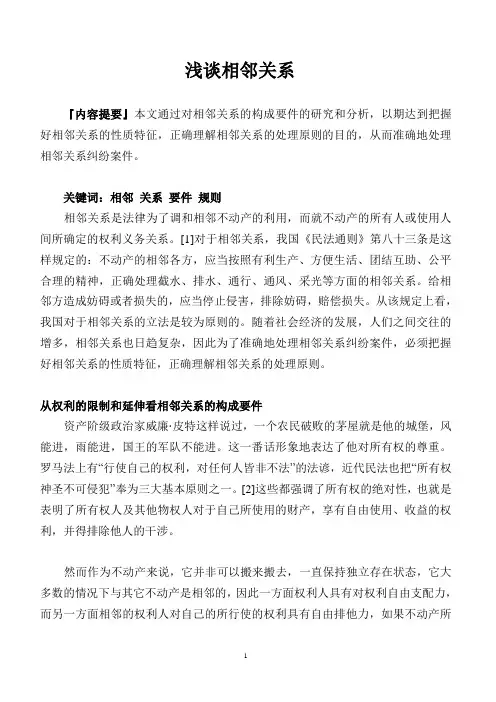 浅谈相邻关系

『内容提要』本文通过对相邻关系的构成要件的研究和分析，以期达到把握好相邻关系的性质特征，正确理解相邻关系的处理原则的目的，从而准确地处理相邻关系纠纷案件。

关键词：相邻 关系 要件 规则

相邻关系是法律为了调和相邻不动产的利用，而就不动产的所有人或使用人间所确定的权利义务关系。[1]对于相邻关系，我国《民法通则》第八十三条是这样规定的：不动产的相邻各方，应当按照有利生产、方便生活、团结互助、公平合理的精神，正确处理截水、排水、通行、通风、采光等方面的相邻关系。给相邻方造成妨碍或者损失的，应当停止侵害，排除妨碍，赔偿损失。从该规定上看，我国对于相邻关系的立法是较为原则的。随着社会经济的发展，人们之间交往的增多，相邻关系也日趋复杂，因此为了准确地处理相邻关系纠纷案件，必须把握好相邻关系的性质特征，正确理解相邻关系的处理原则。

从权利的限制和延伸看相邻关系的构成要件

资产阶级政治家威廉·皮特这样说过，一个农民破败的茅屋就是他的城堡，风能进，雨能进，国王的军队不能进。这一番话形象地表达了他对所有权的尊重。罗马法上有“行使自己的权利，对任何人皆非不法”的法谚，近代民法也把“所有权神圣不可侵犯”奉为三大基本原则之一。[2]这些都强调了所有权的绝对性，也就是表明了所有权人及其他物权人对于自己所使用的财产，享有自由使用、收益的权利，并得排除他人的干涉。

然而作为不动产来说，它并非可以搬来搬去，一直保持独立存在状态，它大多数的情况下与其它不动产是相邻的，因此一方面权利人具有对权利自由支配力，而另一方面相邻的权利人对自己的所行使的权利具有自由排他力，如果不动产所

1